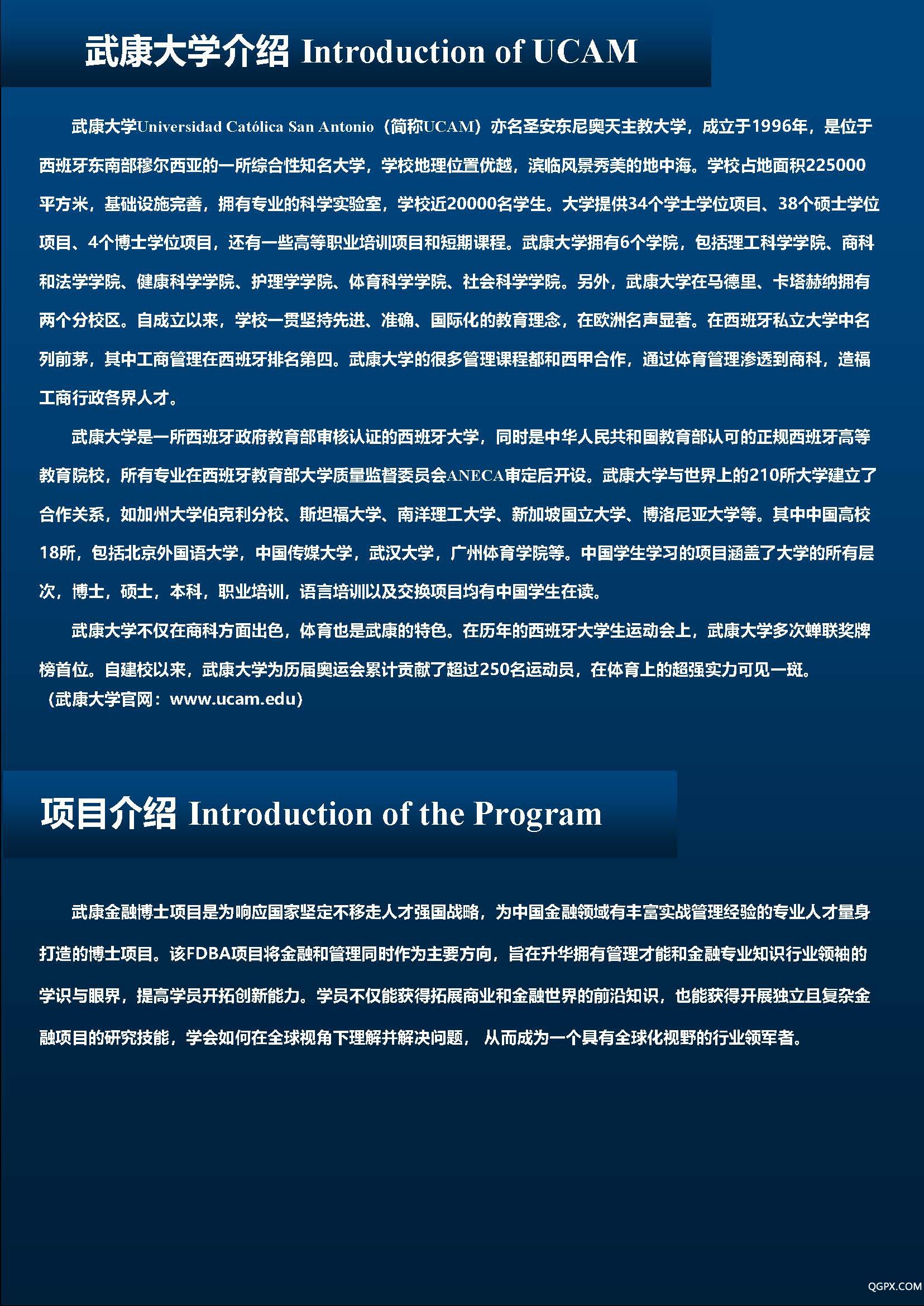 武康大学介绍 Introduction of UCAM

武康大学Universidad Católica San Antonio（简称UCAM）亦名圣安东尼奥天主教大学，成立于1996年，是位于西班牙东南部穆尔西亚的一所综合性知名大学，学校地理位置优越，滨临风景秀美的地中海。学校占地面积225000平方米，基础设施完善，拥有专业的科学实验室，学校近20000名学生。大学提供34个学士学位项目、38个硕士学位项目、4个博士学位项目，还有一些高等职业培训项目和短期课程。武康大学拥有6个学院，包括理工科学学院、商科和法学学院、健康科学学院、护理学学院、体育科学学院、社会科学学院。另外，武康大学在马德里、卡塔赫纳拥有两个分校区。自成立以来，学校一贯坚持先进、准确、国际化的教育理念，在欧洲名声显著。在西班牙私立大学中名列前茅，其中工商管理在西班牙排名第四。武康大学的很多管理课程都和西甲合作，通过体育管理渗透到商科，造福工商行政各界人才。

武康大学是一所西班牙政府教育部审核认证的西班牙大学，同时是中华人民共和国教育部认可的正规西班牙高等教育院校，所有专业在西班牙教育部大学质量监督委员会ANECA审定后开设。武康大学与世界上的210所大学建立了合作关系，如加州大学伯克利分校、斯坦福大学、南洋理工大学、新加坡国立大学、博洛尼亚大学等。其中中国高校18所，包括北京外国语大学，中国传媒大学，武汉大学，广州体育学院等。中国学生学习的项目涵盖了大学的所有层次，博士，硕士，本科，职业培训，语言培训以及交换项目均有中国学生在读。

武康大学不仅在商科方面出色，体育也是武康的特色。在历年的西班牙大学生运动会上，武康大学多次蝉联奖牌榜首位。自建校以来，武康大学为历届奥运会累计贡献了超过250名运动员，在体育上的超强实力可见一斑。
（武康大学官网：www.ucam.edu）

项目介绍 Introduction of the Program

武康金融博士项目是为响应国家坚定不移走人才强国战略，为中国金融领域有丰富实战管理经验的专业人才量身打造的博士项目。该FDBA项目将金融和管理同时作为主要方向，旨在升华拥有管理才能和金融专业知识行业领袖的学识与眼界，提高学员开拓创新能力。学员不仅能获得拓展商业和金融世界的前沿知识，也能获得开展独立且复杂金融项目的研究技能，学会如何在全球视角下理解并解决问题， 从而成为一个具有全球化视野的行业领军者。

QGPX.COM